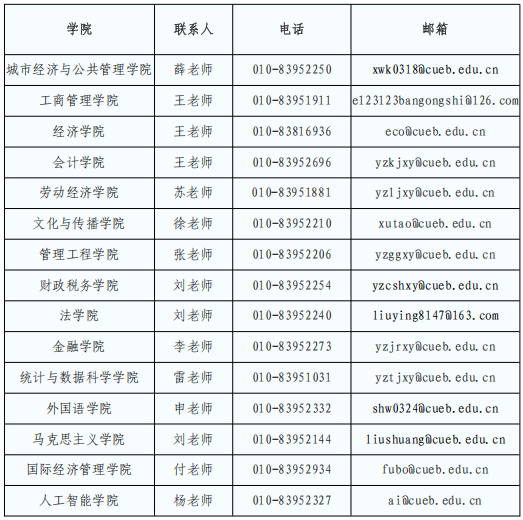 | 学院 | 联系人 | 电话 | 邮箱 |
|---|---|---|---|
| 城市经济与公共管理学院 | 薛老师 | 010-83952250 | xwk0318@cueb.edu.cn |
| 工商管理学院 | 王老师 | 010-83951911 | e123123bangongshi@126.com |
| 经济学院 | 王老师 | 010-83816936 | eco@cueb.edu.cn |
| 会计学院 | 王老师 | 010-83952696 | yzkjxy@cueb.edu.cn |
| 劳动经济学院 | 苏老师 | 010-83951881 | yzljxy@cueb.edu.cn |
| 文化与传播学院 | 徐老师 | 010-83952210 | xutao@cueb.edu.cn |
| 管理工程学院 | 张老师 | 010-83952206 | yzggxy@cueb.edu.cn |
| 财政税务学院 | 刘老师 | 010-83952254 | yzcshxy@cueb.edu.cn |
| 法学院 | 刘老师 | 010-83952240 | liuying8147@163.com |
| 金融学院 | 李老师 | 010-83952273 | yzjrxy@cueb.edu.cn |
| 统计与数据科学学院 | 雷老师 | 010-83951031 | yztjxy@cueb.edu.cn |
| 外国语学院 | 申老师 | 010-83952332 | shw0324@cueb.edu.cn |
| 马克思主义学院 | 刘老师 | 010-83952144 | liushuang@cueb.edu.cn |
| 国际经济管理学院 | 付老师 | 010-83952934 | fubo@cueb.edu.cn |
| 人工智能学院 | 杨老师 | 010-83952327 | ai@cueb.edu.cn |